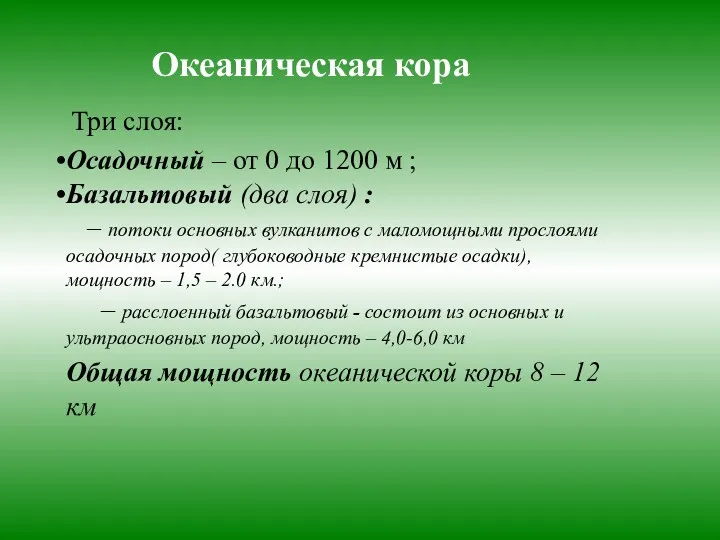 Океаническая кора

Три слоя:

•Осадочный – от 0 до 1200 м ;

•Базальтовый (два слоя) :

– потоки основных вулканитов с маломощными прослоями осадочных пород( глубоководные кремнистые осадки), мощность – 1,5 – 2.0 км.;

– расслоенный базальтовый - состоит из основных и ультраосновных пород, мощность – 4,0-6,0 км

Общая мощность океанической коры 8 – 12 км